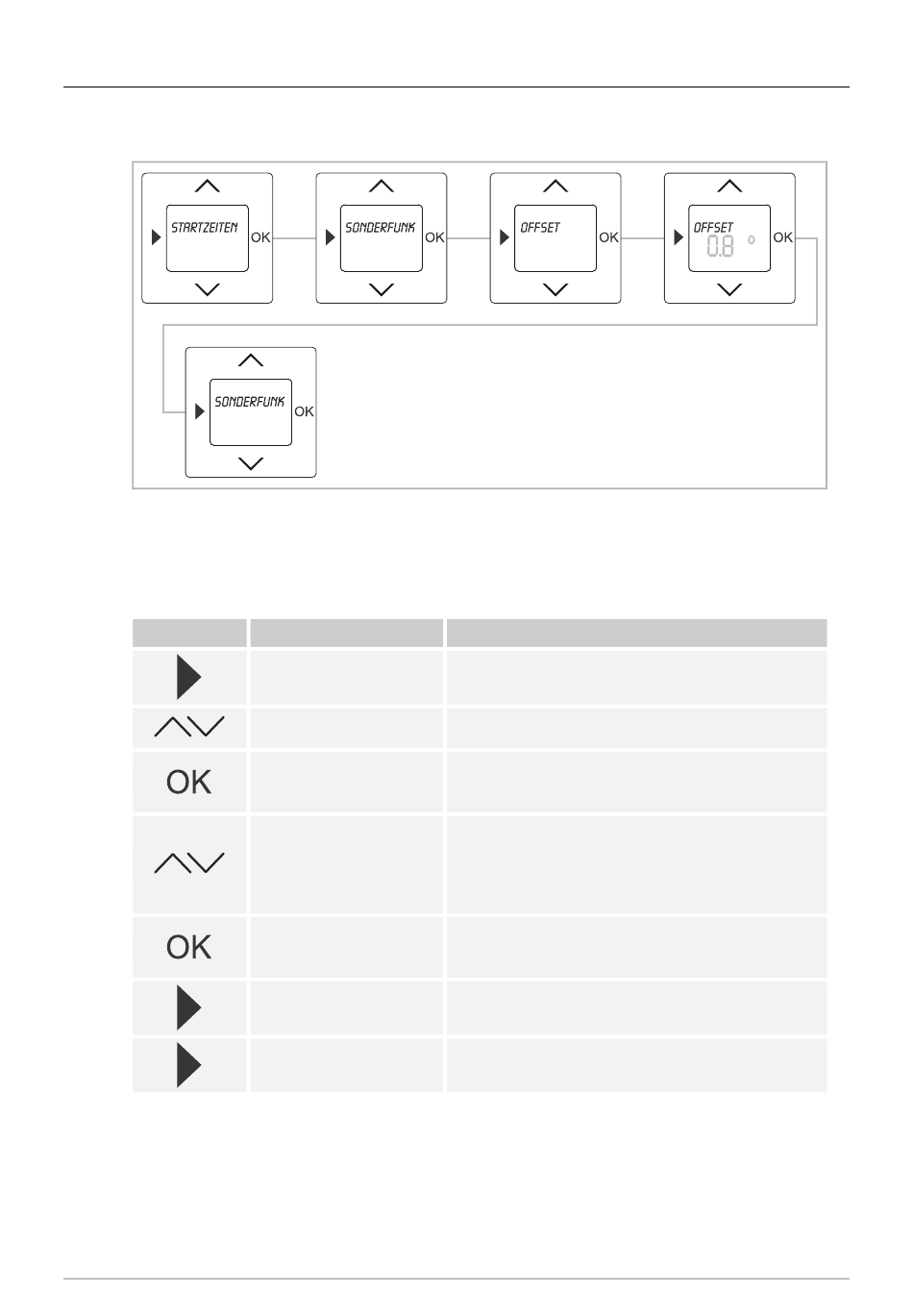 STARTZEITEN OK

SONDERFUNK OK

OFFSET OK

OFFSET 0.8 ° OK

SONDERFUNK OK

| | | |
|---|---|---|
| | | |
| | | |
| OK | | |
| | | |
| OK | | |
| | | |
| | | |